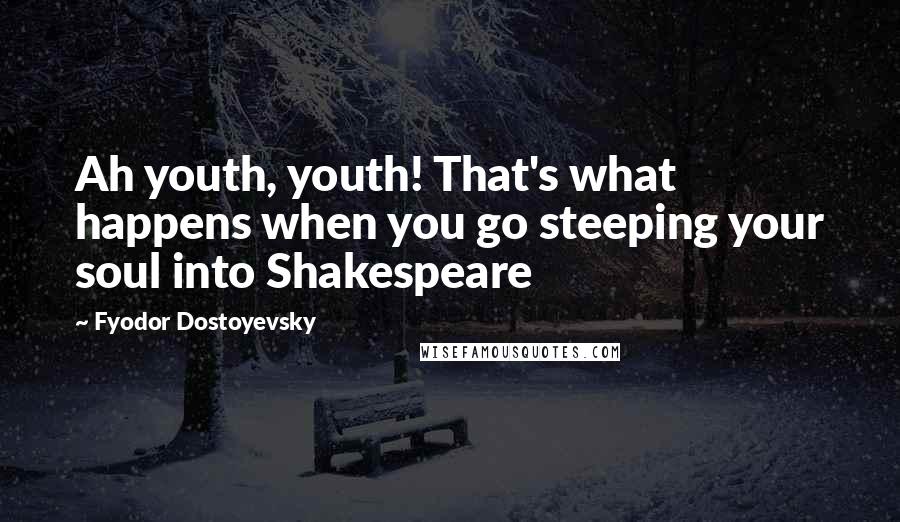 Ah youth, youth! That's what happens when you go steeping your soul into Shakespeare

~ Fyodor Dostoyevsky

WISEFAMOUSQUOTES.COM